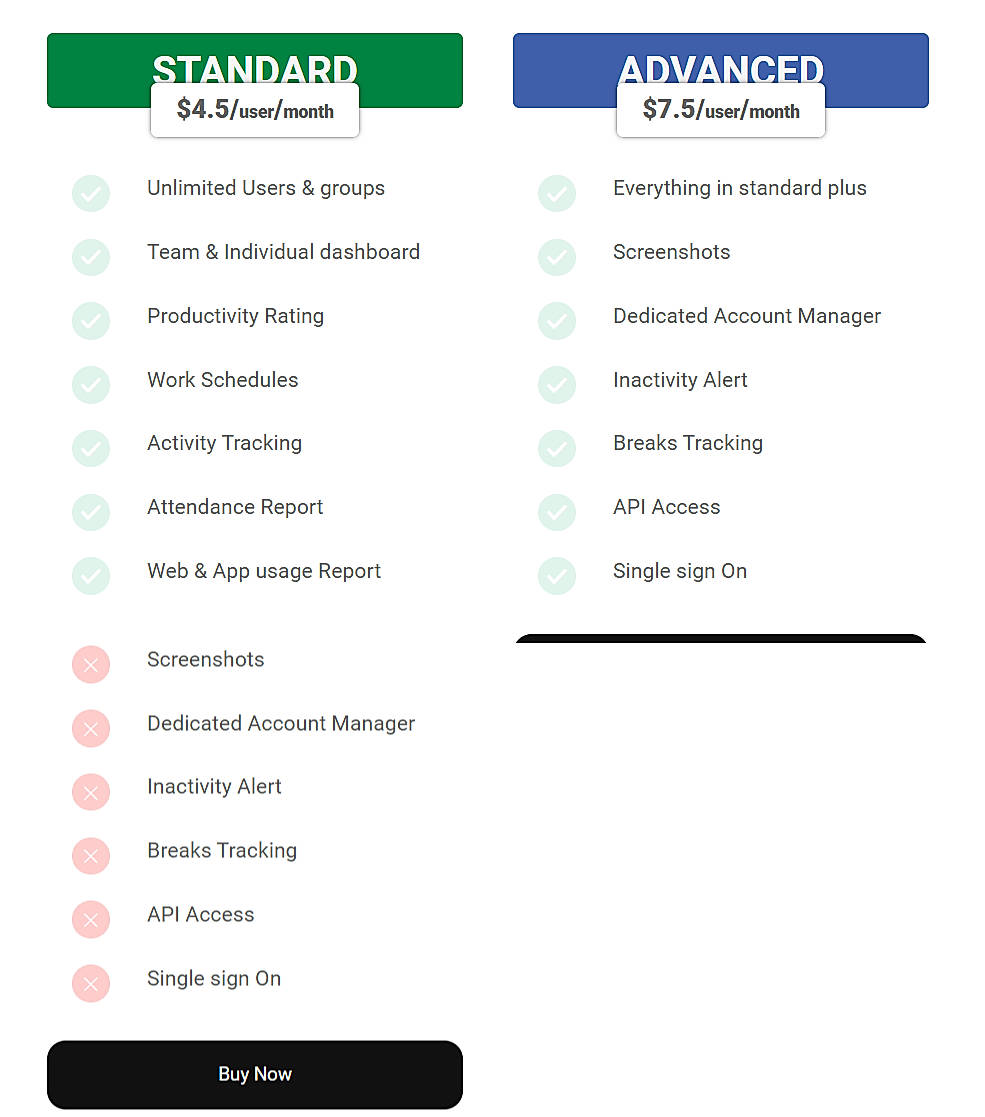 STANDARD

$4.5/user/month

Unlimited Users & groups

Team & Individual dashboard

Productivity Rating

Work Schedules

Activity Tracking

Attendance Report

Web & App usage Report

Screenshots

Dedicated Account Manager

Inactivity Alert

Breaks Tracking

API Access

Single sign On

Buy Now

ADVANCED

$7.5/user/month

Everything in standard plus

Screenshots

Dedicated Account Manager

Inactivity Alert

Breaks Tracking

API Access

Single sign On